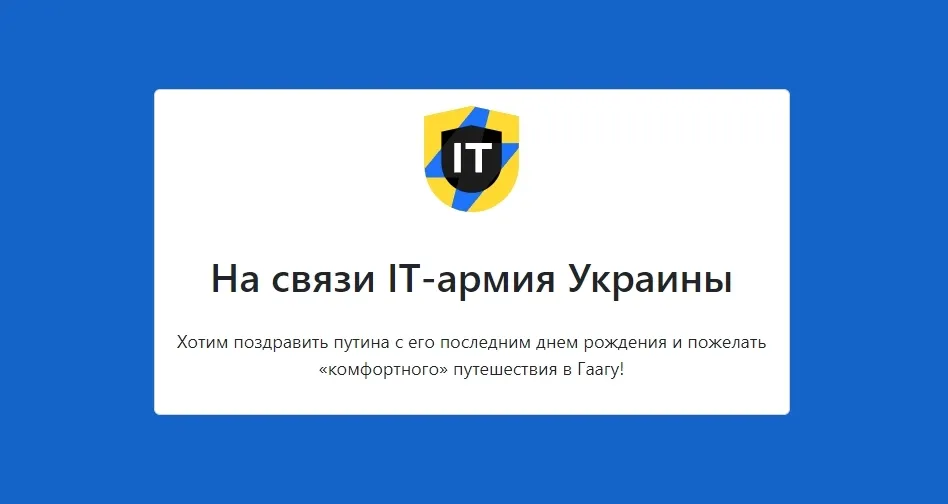 IT

На связи IT-армия Украины

Хотим поздравить путина с его последним днем рождения и пожелать «комфортного» путешествия в Гаагу!